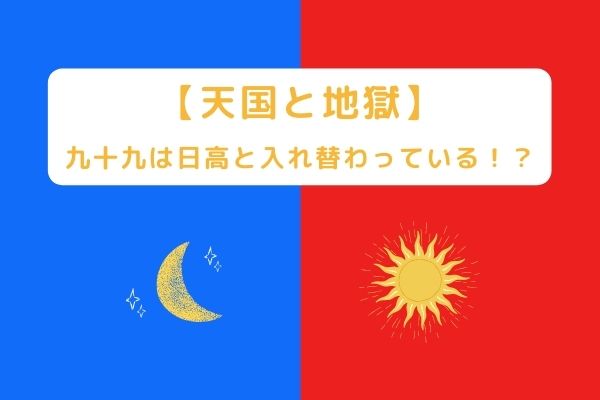 【天国と地獄】

九十九は日高と入れ替わっている！？